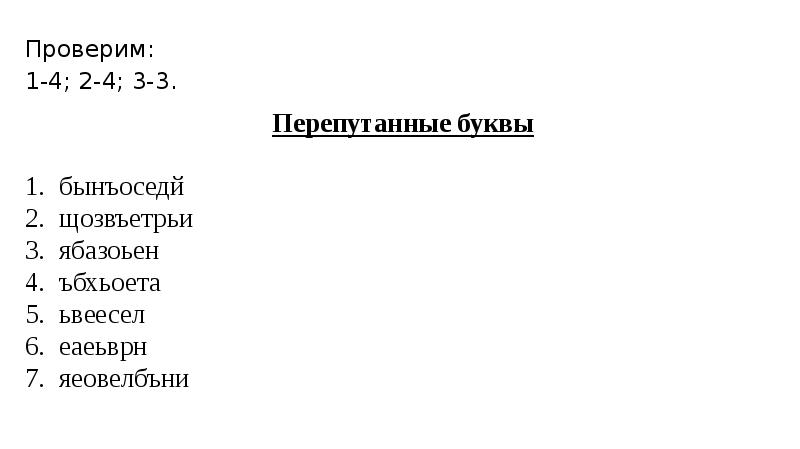 Проверим:
1-4; 2-4; 3-3.

Перепутанные буквы

1. бынъоседй
2. щозвъетрьи
3. ябазоьен
4. ъбхьоета
5. ьвеесел
6. еаеьврн
7. яеовелбъни